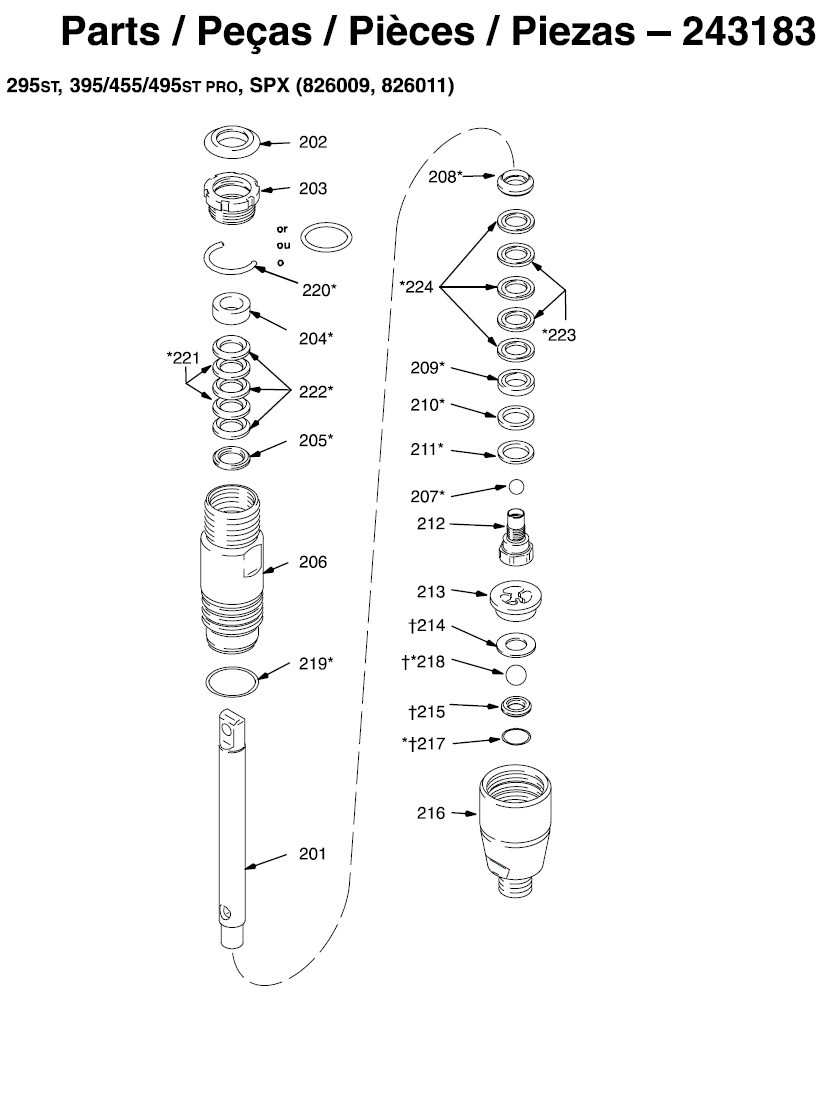 Parts / Peças / Pièces / Piezas – 243183

295ST, 395/455/495ST PRO, SPX (826009, 826011)

202
203
or
ou
o
220*
204*
*221
222*
205*
206
219*
201

208*
*224
*223
209*
210*
211*
207*
212
213
†214
†*218
†215
*†217
216